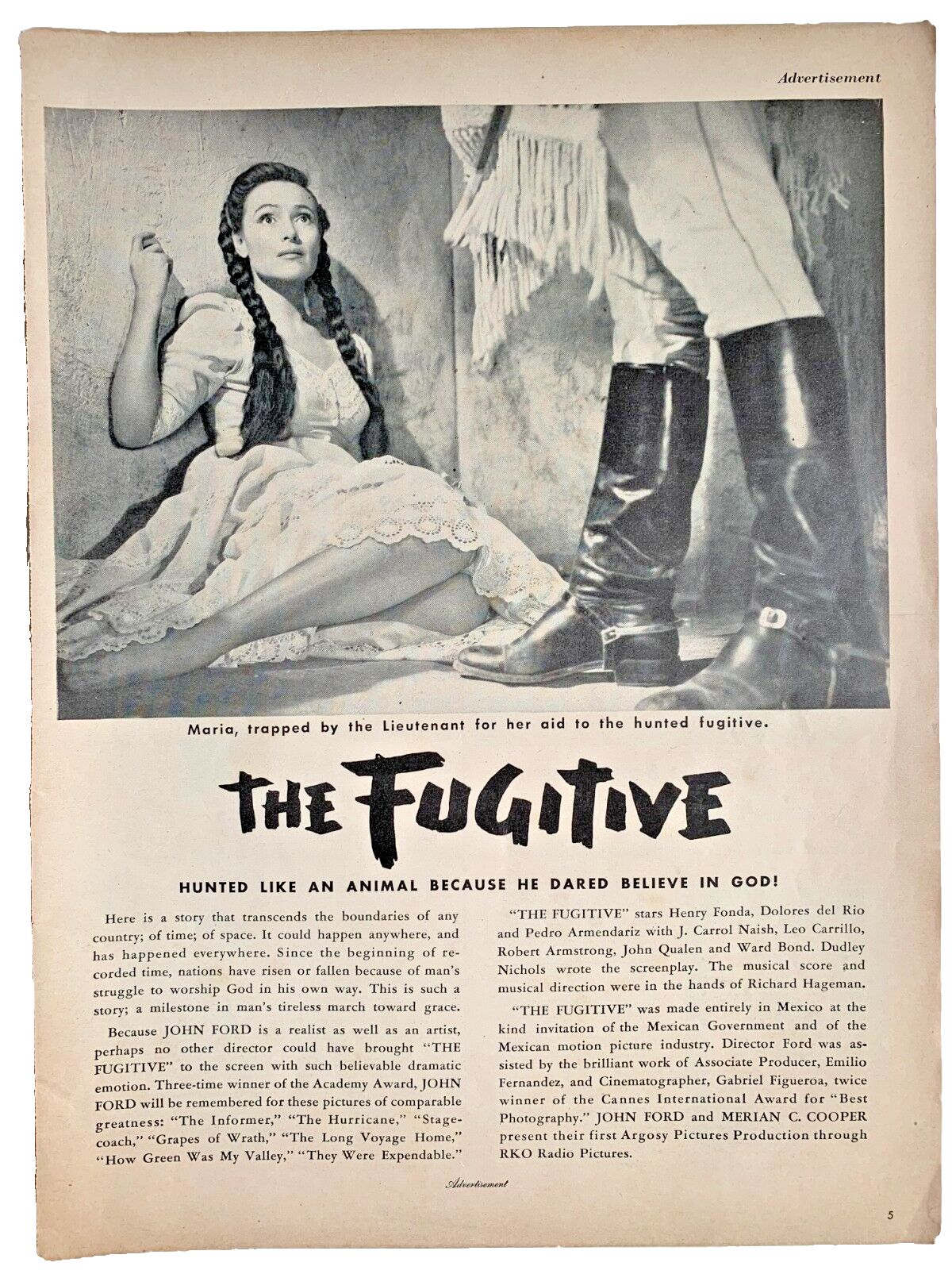 Advertisement

Maria, trapped by the Lieutenant for her aid to the hunted fugitive.

THE FUGITIVE

HUNTED LIKE AN ANIMAL BECAUSE HE DARED BELIEVE IN GOD!

Here is a story that transcends the boundaries of any country; of time; of space. It could happen anywhere, and has happened everywhere. Since the beginning of recorded time, nations have risen or fallen because of man's struggle to worship God in his own way. This is such a story; a milestone in man's tireless march toward grace.

Because JOHN FORD is a realist as well as an artist, perhaps no other director could have brought "THE FUGITIVE" to the screen with such believable dramatic emotion. Three-time winner of the Academy Award, JOHN FORD will be remembered for these pictures of comparable greatness: "The Informer," "The Hurricane," "Stagecoach," "Grapes of Wrath," "The Long Voyage Home," "How Green Was My Valley," "They Were Expendable."

"THE FUGITIVE" stars Henry Fonda, Dolores del Rio and Pedro Armendariz with J. Carrol Naish, Leo Carrillo, Robert Armstrong, John Qualen and Ward Bond. Dudley Nichols wrote the screenplay. The musical score and musical direction were in the hands of Richard Hageman.

"THE FUGITIVE" was made entirely in Mexico at the kind invitation of the Mexican Government and of the Mexican motion picture industry. Director Ford was assisted by the brilliant work of Associate Producer, Emilio Fernandez, and Cinematographer, Gabriel Figueroa, twice winner of the Cannes International Award for "Best Photography." JOHN FORD and MERIAN C. COOPER present their first Argosy Pictures Production through RKO Radio Pictures.

Advertisement

5